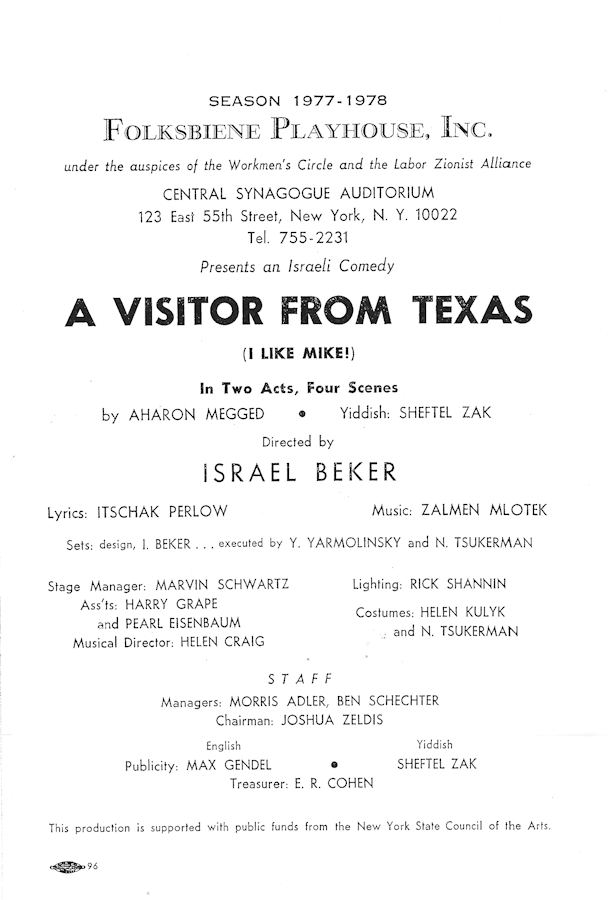 SEASON 1977-1978
FOLKSBIENE PLAYHOUSE, INC.
under the auspices of the Workmen's Circle and the Labor Zionist Alliance
CENTRAL SYNAGOGUE AUDITORIUM
123 East 55th Street, New York, N. Y. 10022
Tel. 755-2231
Presents an Israeli Comedy

A VISITOR FROM TEXAS
(I LIKE MIKE!)
In Two Acts, Four Scenes
by AHARON MEGGED • Yiddish: SHEFTEL ZAK
Directed by
ISRAEL BEKER

Lyrics: ITSCHAK PERLOW
Music: ZALMEN MLOTEK

Sets: design, I. BEKER . . . executed by Y. YARMOLINSKY and N. TSUKERMAN

Stage Manager: MARVIN SCHWARTZ
Ass'ts: HARRY GRAPE
and PEARL EISENBAUM
Musical Director: HELEN CRAIG

Lighting: RICK SHANNIN
Costumes: HELEN KULYK
and N. TSUKERMAN

STAFF
Managers: MORRIS ADLER, BEN SCHECHTER
Chairman: JOSHUA ZELDIS
English
Publicity: MAX GENDEL • Yiddish
SHEFTEL ZAK
Treasurer: E. R. COHEN

This production is supported with public funds from the New York State Council of the Arts.

96